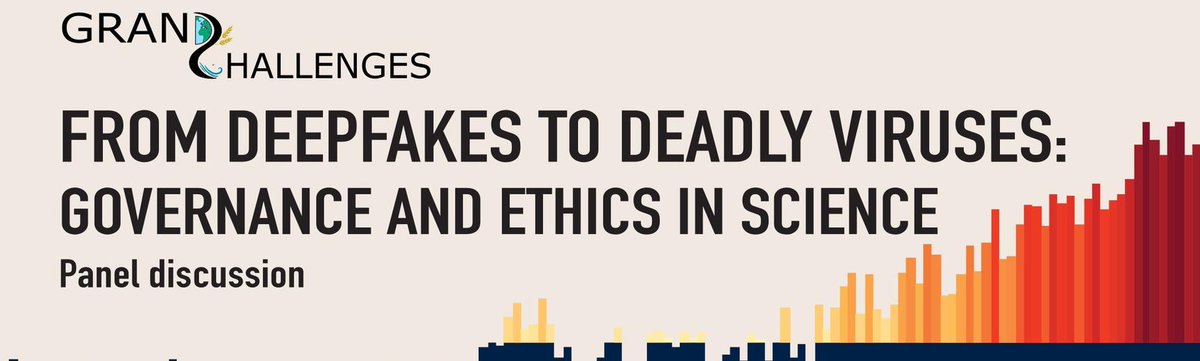 GRAND CHALLENGES

FROM DEEPFAKES TO DEADLY VIRUSES: GOVERNANCE AND ETHICS IN SCIENCE

Panel discussion